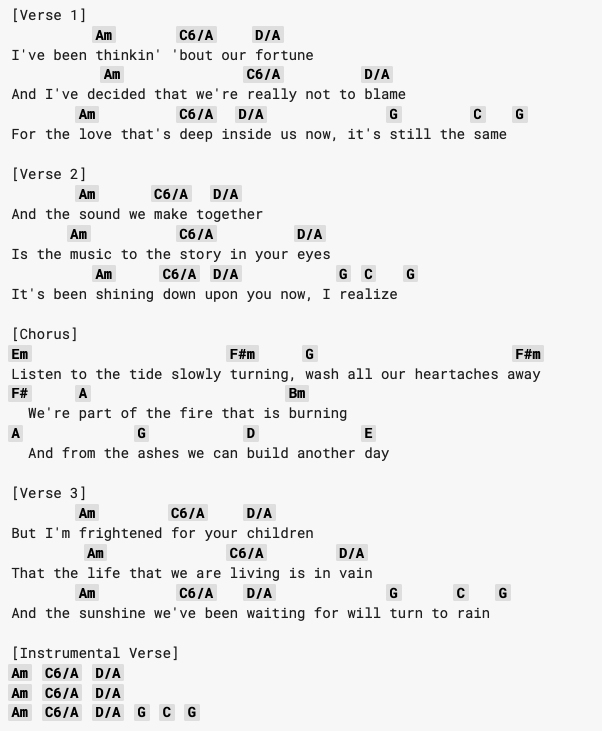 [Verse 1]
Am C6/A D/A
I've been thinkin' 'bout our fortune
Am C6/A D/A
And I've decided that we're really not to blame
Am C6/A D/A G C G
For the love that's deep inside us now, it's still the same

[Verse 2]
Am C6/A D/A
And the sound we make together
Am C6/A D/A
Is the music to the story in your eyes
Am C6/A D/A G C G
It's been shining down upon you now, I realize

[Chorus]
Em F#m G F#m
Listen to the tide slowly turning, wash all our heartaches away
F# A Bm
We're part of the fire that is burning
A G D E
And from the ashes we can build another day

[Verse 3]
Am C6/A D/A
But I'm frightened for your children
Am C6/A D/A
That the life that we are living is in vain
Am C6/A D/A G C G
And the sunshine we've been waiting for will turn to rain

[Instrumental Verse]
Am C6/A D/A
Am C6/A D/A
Am C6/A D/A G C G